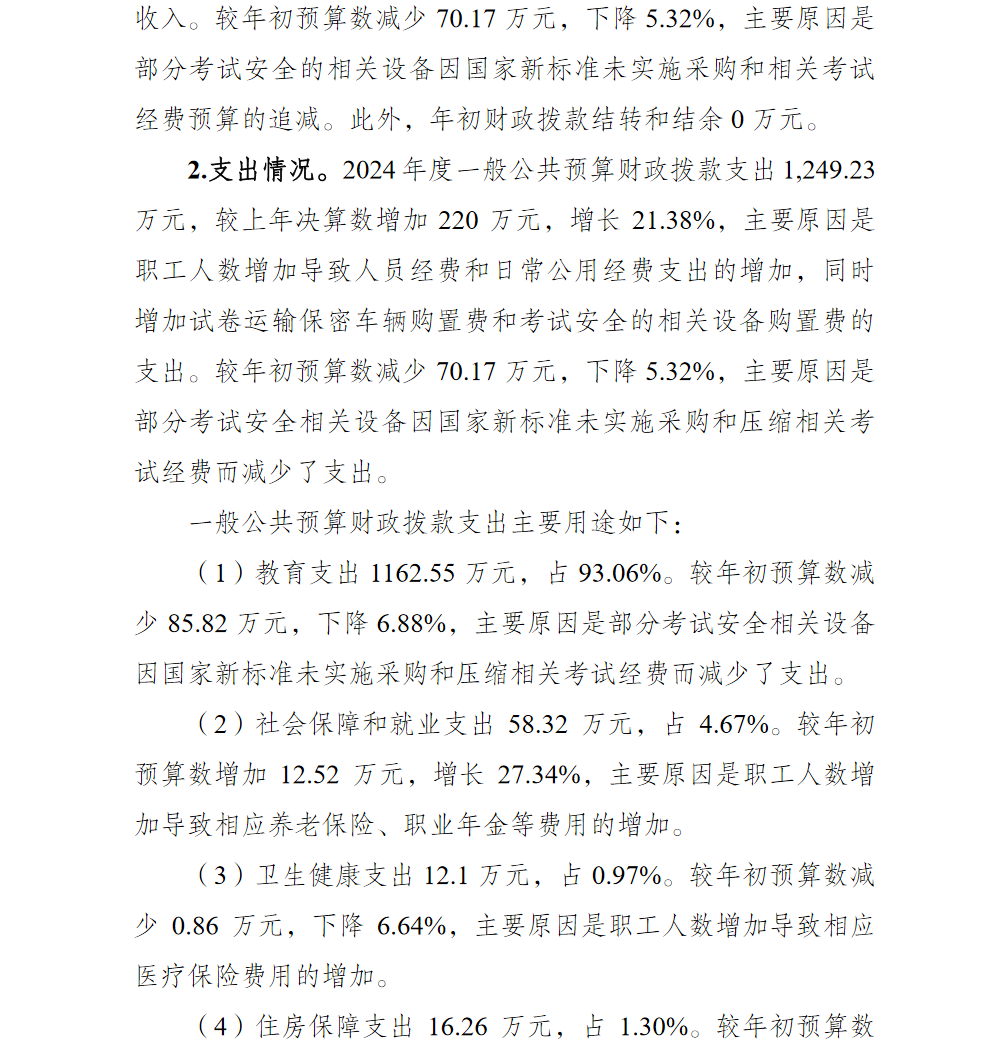 收入。较年初预算数减少 70.17 万元，下降 5.32%，主要原因是部分考试安全的相关设备因国家新标准未实施采购和相关考试经费预算的追减。此外，年初财政拨款结转和结余 0 万元。

2.支出情况。2024 年度一般公共预算财政拨款支出 1,249.23 万元，较上年决算数增加 220 万元，增长 21.38%，主要原因是职工人数增加导致人员经费和日常公用经费支出的增加，同时增加试卷运输保密车辆购置费和考试安全的相关设备购置费的支出。较年初预算数减少 70.17 万元，下降 5.32%，主要原因是部分考试安全相关设备因国家新标准未实施采购和压缩相关考试经费而减少了支出。

一般公共预算财政拨款支出主要用途如下：

（1）教育支出 1162.55 万元，占 93.06%。较年初预算数减少 85.82 万元，下降 6.88%，主要原因是部分考试安全相关设备因国家新标准未实施采购和压缩相关考试经费而减少了支出。

（2）社会保障和就业支出 58.32 万元，占 4.67%。较年初预算数增加 12.52 万元，增长 27.34%，主要原因是职工人数增加导致相应养老保险、职业年金等费用的增加。

（3）卫生健康支出 12.1 万元，占 0.97%。较年初预算数减少 0.86 万元，下降 6.64%，主要原因是职工人数增加导致相应医疗保险费用的增加。

（4）住房保障支出 16.26 万元，占 1.30%。较年初预算数